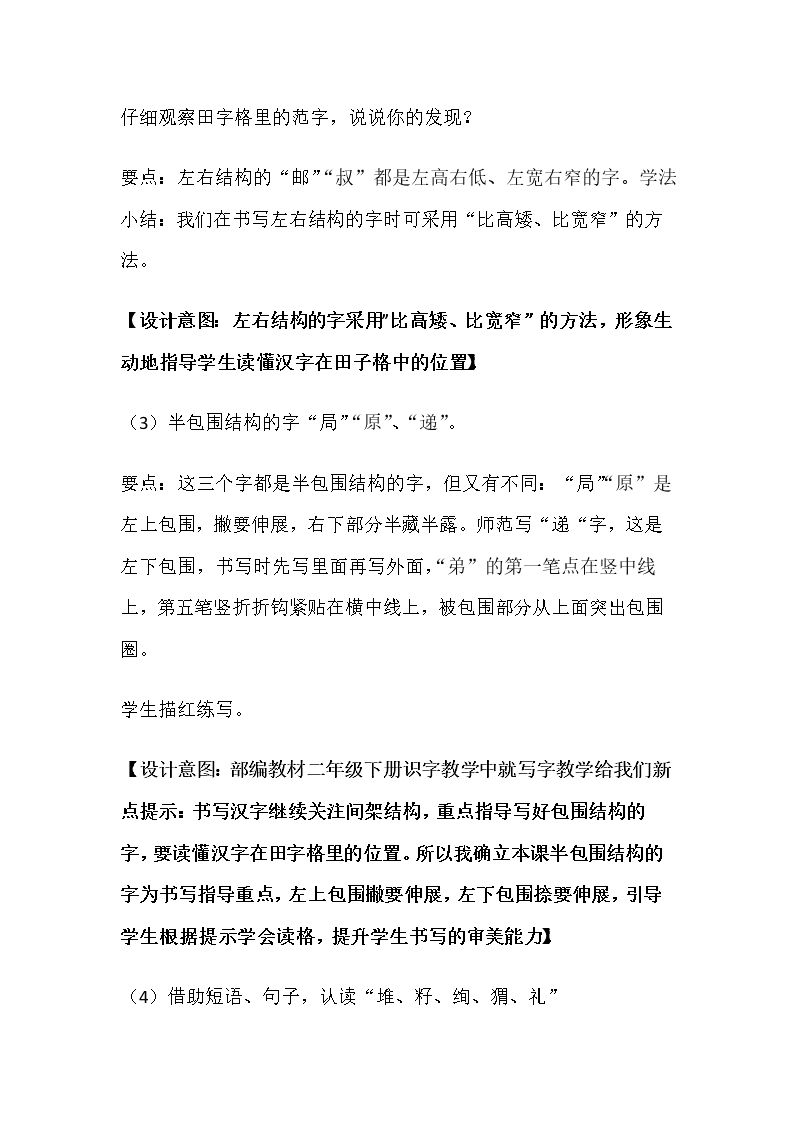 仔细观察田字格里的范字，说说你的发现？

要点：左右结构的“邮”“叔”都是左高右低、左宽右窄的字。学法小结：我们在书写左右结构的字时可采用“比高矮、比宽窄”的方法。

【设计意图：左右结构的字采用“比高矮、比宽窄”的方法，形象生动地指导学生读懂汉字在田子格中的位置】

（3）半包围结构的字“局”“原”、“递”。

要点：这三个字都是半包围结构的字，但又有不同：“局”“原”是左上包围，撇要伸展，右下部分半藏半露。师范写“递“字，这是左下包围，书写时先写里面再写外面，“弟”的第一笔点在竖中线上，第五笔竖折折钩紧贴在横中线上，被包围部分从上面突出包围圈。

学生描红练写。

【设计意图：部编教材二年级下册识字教学中就写字教学给我们新点提示：书写汉字继续关注间架结构，重点指导写好包围结构的字，要读懂汉字在田字格里的位置。所以我确立本课半包围结构的字为书写指导重点，左上包围撇要伸展，左下包围捺要伸展，引导学生根据提示学会读格，提升学生书写的审美能力】

（4）借助短语、句子，认读“堆、籽、绚、猬、礼”